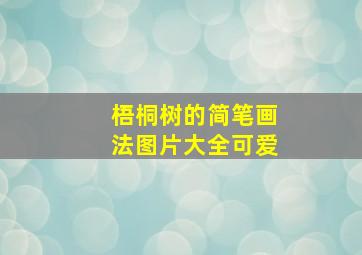 梧桐树的简笔画法图片大全可爱